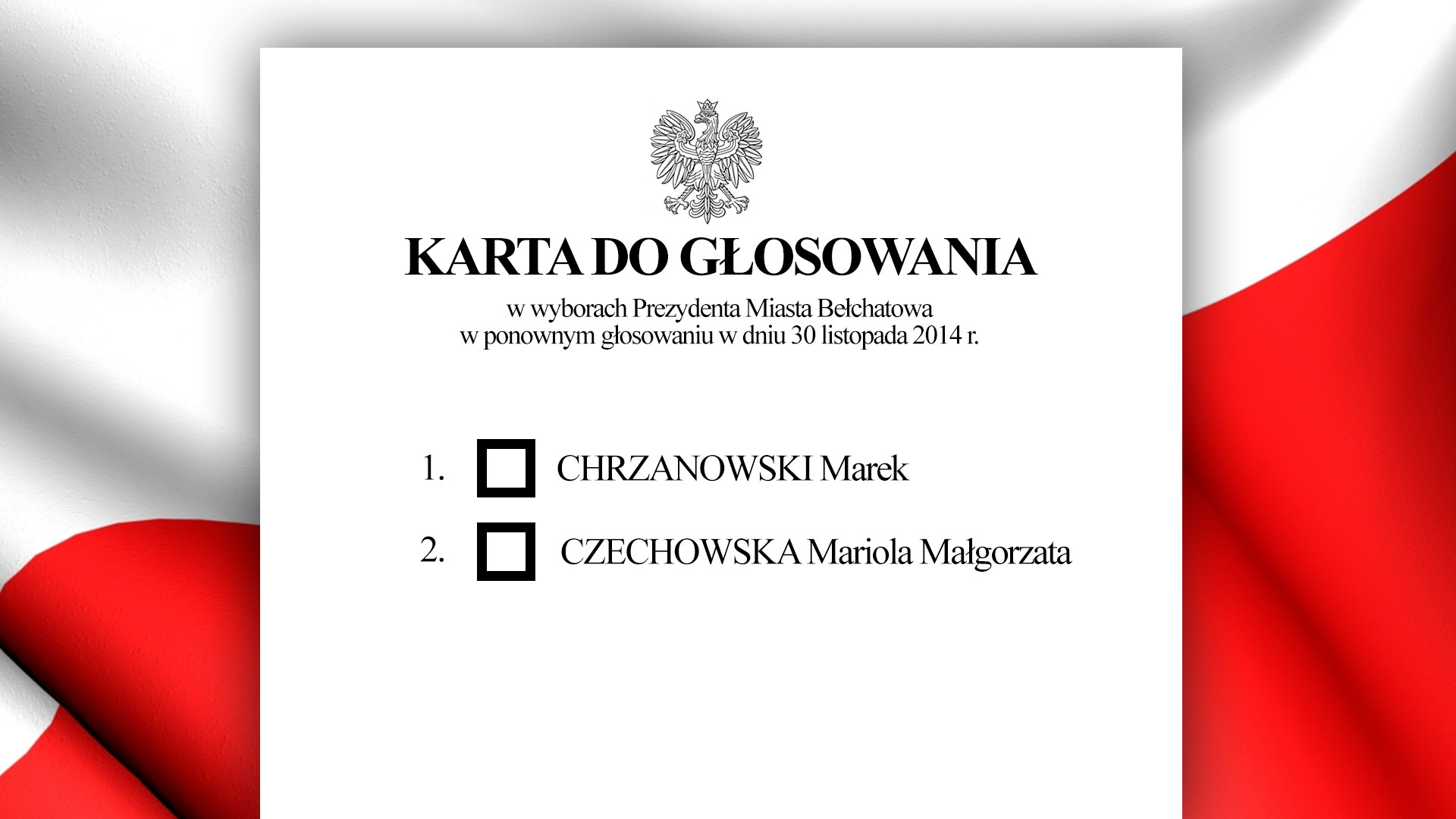 KARTA DO GŁOSOWANIA

w wyborach Prezydenta Miasta Bełchatowa
w ponownym głosowaniu w dniu 30 listopada 2014 r.

1. CHRZANOWSKI Marek

2. CZECHOWSKA Mariola Małgorzata